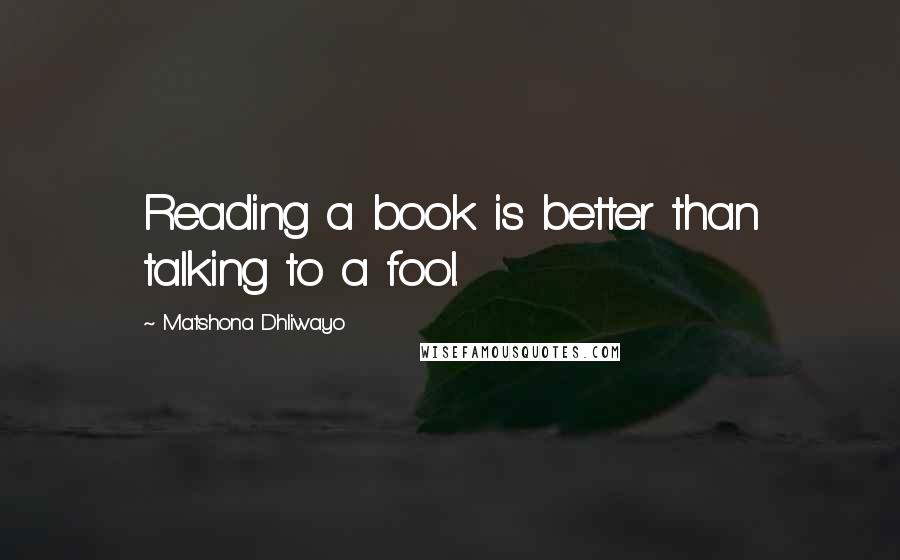 Reading a book is better than talking to a fool.

~ Matshona Dhliwayo

WISEFAMOUSQUOTES.COM